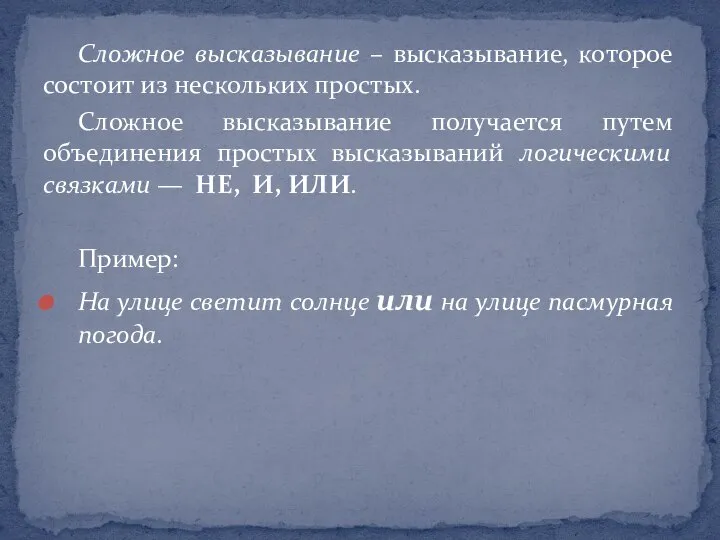 Сложное высказывание – высказывание, которое состоит из нескольких простых.

Сложное высказывание получается путем объединения простых высказываний логическими связками — НЕ, И, ИЛИ.

Пример:

На улице светит солнце или на улице пасмурная погода.